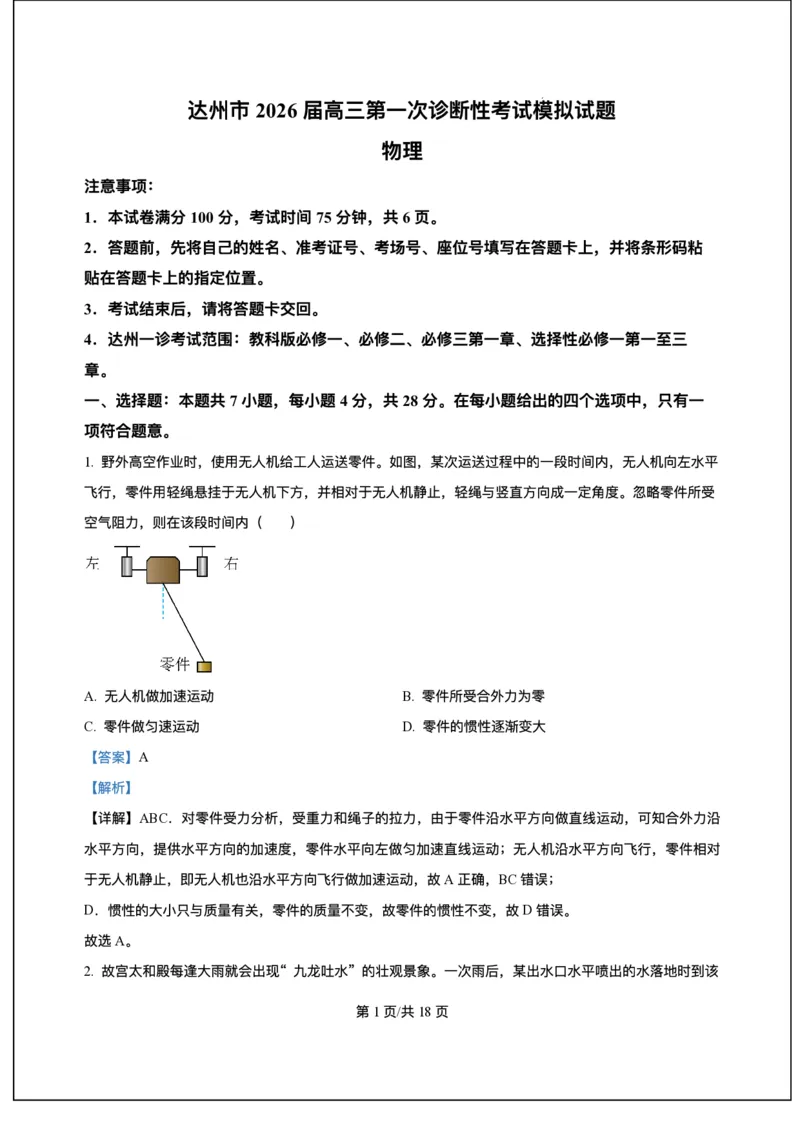 达州市 2026 届高三第一次诊断性考试模拟试题

物理

注意事项：

1．本试卷满分 100 分，考试时间 75 分钟，共 6 页。

2．答题前，先将自己的姓名、准考证号、考场号、座位号填写在答题卡上，并将条形码粘贴在答题卡上的指定位置。

3．考试结束后，请将答题卡交回。

4．达州一诊考试范围：教科版必修一、必修二、必修三第一章、选择性必修一第一至三章。

一、选择题：本题共 7 小题，每小题 4 分，共 28 分。在每小题给出的四个选项中，只有一项符合题意。

1. 野外高空作业时，使用无人机给工人运送零件。如图，某次运送过程中的一段时间内，无人机向左水平飞行，零件用轻绳悬挂于无人机下方，并相对于无人机静止，轻绳与竖直方向成一定角度。忽略零件所受空气阻力，则在该段时间内（　　）

左　右

零件

A. 无人机做加速运动

B. 零件所受合外力为零

C. 零件做匀速运动

D. 零件的惯性逐渐变大

【答案】A

【解析】

【详解】ABC．对零件受力分析，受重力和绳子的拉力，由于零件沿水平方向做直线运动，可知合外力沿水平方向，提供水平方向的加速度，零件水平向左做匀加速直线运动；无人机沿水平方向飞行，零件相对于无人机静止，即无人机也沿水平方向飞行做加速运动，故 A 正确，BC 错误；

D．惯性的大小只与质量有关，零件的质量不变，故零件的惯性不变，故 D 错误。

故选 A。

2. 故宫太和殿每逢大雨就会出现“九龙吐水”的壮观景象。一次雨后，某出水口水平喷出的水落地时到该

第 1 页/共 18 页